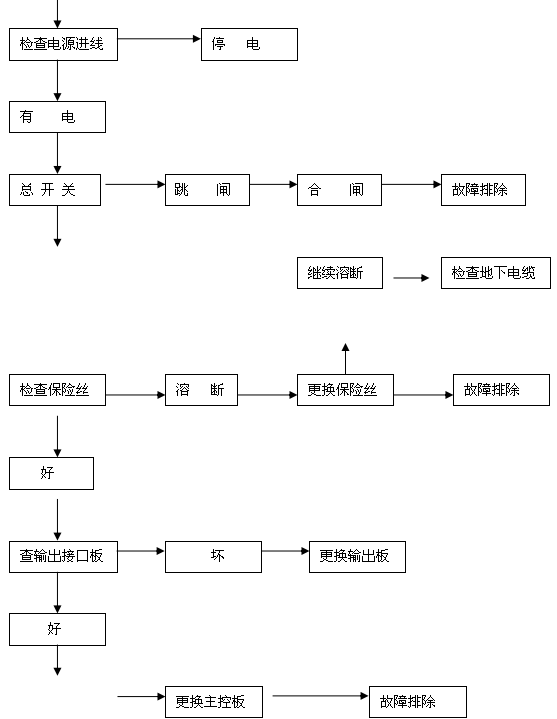 检查电源进线

停　电

有　电

总 开 关

跳　闸

合　闸

故障排除

继续溶断

检查地下电缆

检查保险丝

溶　断

更换保险丝

故障排除

好

查输出接口板

坏

更换输出板

好

更换主控板

故障排除